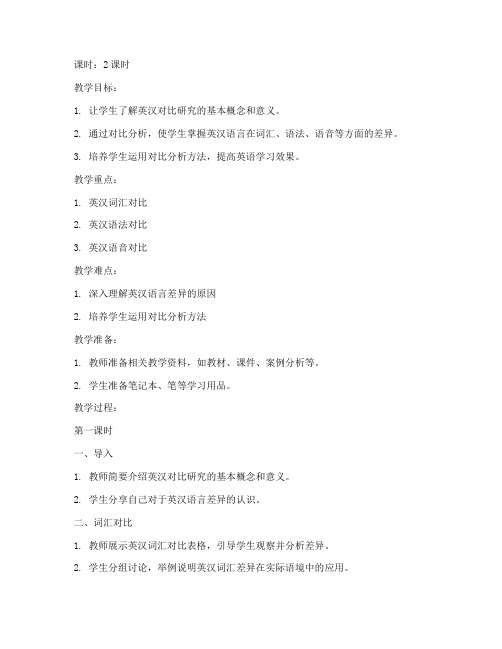 课时：2 课时

教学目标：

1. 让学生了解英汉对比研究的基本概念和意义。

2. 通过对比分析，使学生掌握英汉语言在词汇、语法、语音等方面的差异。

3. 培养学生运用对比分析方法，提高英语学习效果。

教学重点：

1. 英汉词汇对比

2. 英汉语法对比

3. 英汉语音对比

教学难点：

1. 深入理解英汉语言差异的原因

2. 培养学生运用对比分析方法

教学准备：

1. 教师准备相关教学资料，如教材、课件、案例分析等。

2. 学生准备笔记本、笔等学习用品。

教学过程：

第一课时

一、导入

1. 教师简要介绍英汉对比研究的基本概念和意义。

2. 学生分享自己对于英汉语言差异的认识。

二、词汇对比

1. 教师展示英汉词汇对比表格，引导学生观察并分析差异。

2. 学生分组讨论，举例说明英汉词汇差异在实际语境中的应用。